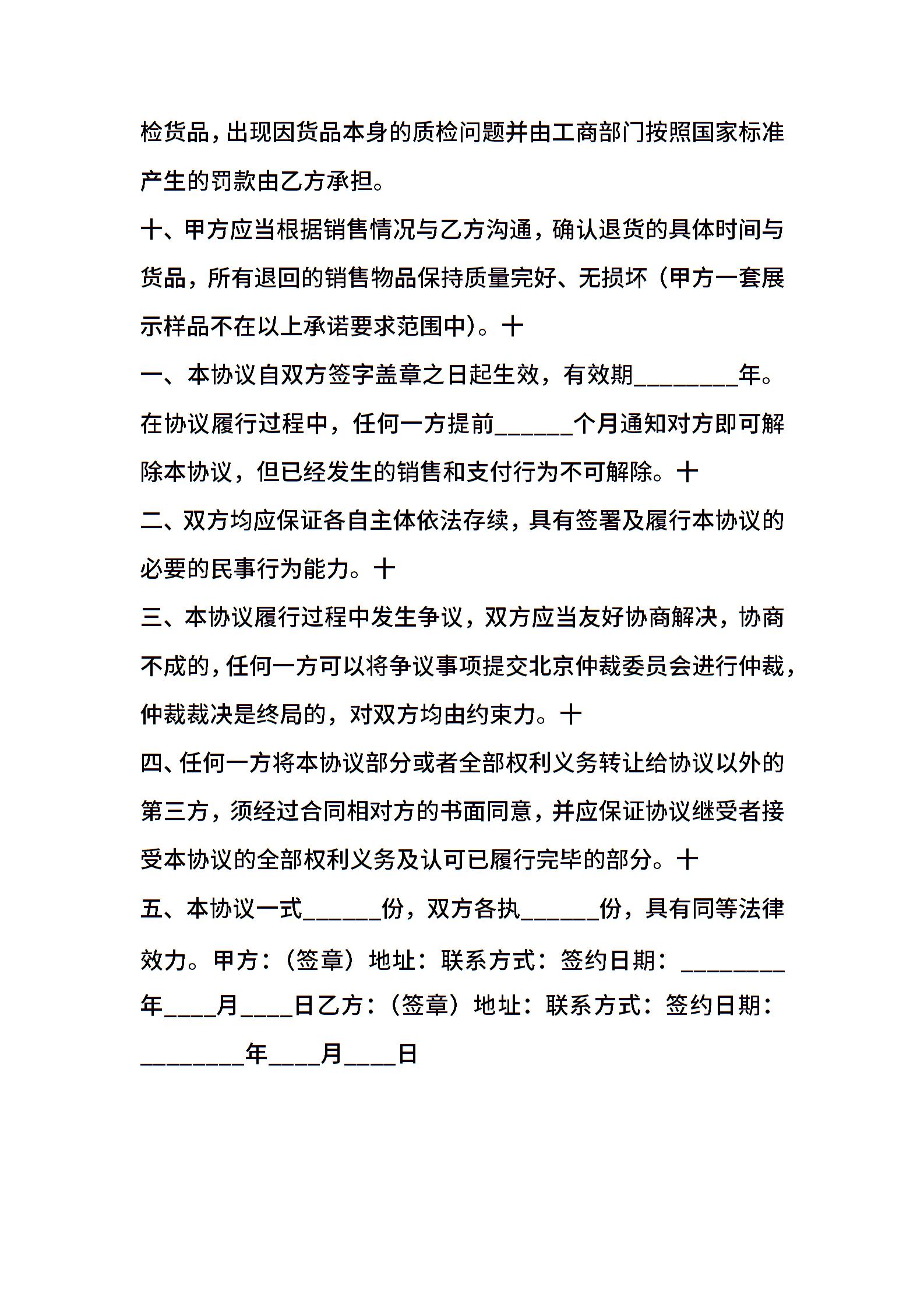 检货品，出现因货品本身的质检问题并由工商部门按照国家标准产生的罚款由乙方承担。

十、甲方应当根据销售情况与乙方沟通，确认退货的具体时间与货品，所有退回的销售物品保持质量完好、无损坏（甲方一套展示样品不在以上承诺要求范围中）。十

一、本协议自双方签字盖章之日起生效，有效期________年。在协议履行过程中，任何一方提前______个月通知对方即可解除本协议，但已经发生的销售和支付行为不可解除。十

二、双方均应保证各自主体依法存续，具有签署及履行本协议的必要的民事行为能力。十

三、本协议履行过程中发生争议，双方应当友好协商解决，协商不成的，任何一方可以将争议事项提交北京仲裁委员会进行仲裁，仲裁裁决是终局的，对双方均由约束力。十

四、任何一方将本协议部分或者全部权利义务转让给协议以外的第三方，须经过合同相对方的书面同意，并应保证协议继受者接受本协议的全部权利义务及认可已履行完毕的部分。十

五、本协议一式______份，双方各执______份，具有同等法律效力。甲方：（签章）地址：联系方式：签约日期：________年____月____日乙方：（签章）地址：联系方式：签约日期：________年____月____日